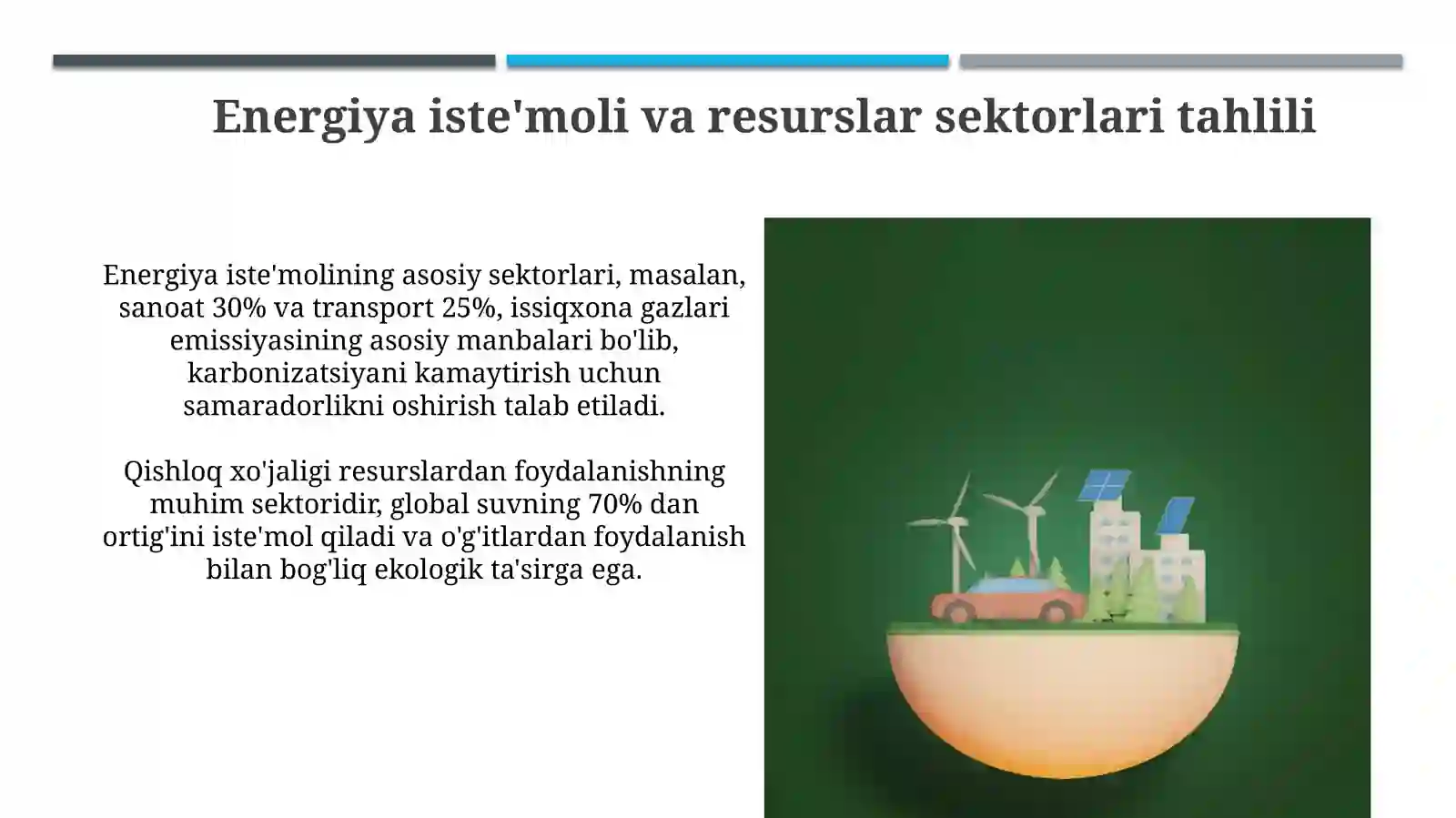 Energiya iste'moli va resurslar sektorlari tahlili

Energiya iste'molining asosiy sektorlari, masalan, sanoat 30% va transport 25%, issiqxona gazlari emissiyasining asosiy manbalari bo'lib, karbonizatsiyani kamaytirish uchun samaradorlikni oshirish talab etiladi.

Qishloq xo'jaligi resurslardan foydalanishning muhim sektoridir, global suvning 70% dan ortig'ini iste'mol qiladi va o'g'itlardan foydalanish bilan bog'liq ekologik ta'sirga ega.